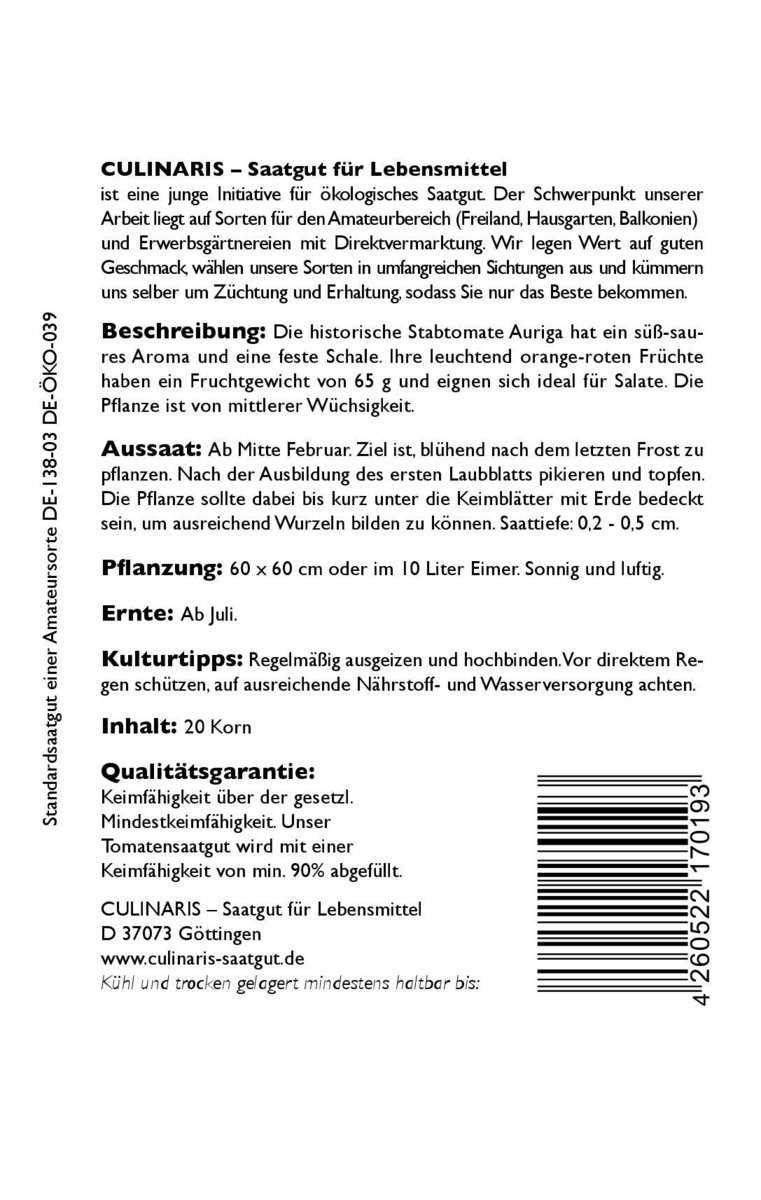 Standardsaatgut einer Amateursorte DE-138-03 DE-ÖKO-039

CULINARIS – Saatgut für Lebensmittel
ist eine junge Initiative für ökologisches Saatgut. Der Schwerpunkt unserer Arbeit liegt auf Sorten für den Amateurbereich (Freiland, Hausgarten, Balkonien) und Erwerbsgärtnereien mit Direktvermarktung. Wir legen Wert auf guten Geschmack, wählen unsere Sorten in umfangreichen Sichtungen aus und kümmern uns selber um Züchtung und Erhaltung, sodass Sie nur das Beste bekommen.

Beschreibung: Die historische Stabtomate Auriga hat ein süß-saures Aroma und eine feste Schale. Ihre leuchtend orange-roten Früchte haben ein Fruchtgewicht von 65 g und eignen sich ideal für Salate. Die Pflanze ist von mittlerer Wüchsigkeit.

Aussaat: Ab Mitte Februar. Ziel ist, blühend nach dem letzten Frost zu pflanzen. Nach der Ausbildung des ersten Laubblatts pikieren und topfen. Die Pflanze sollte dabei bis kurz unter die Keimblätter mit Erde bedeckt sein, um ausreichend Wurzeln bilden zu können. Saattiefe: 0,2 - 0,5 cm.

Pflanzung: 60 x 60 cm oder im 10 Liter Eimer. Sonnig und luftig.

Ernte: Ab Juli.

Kulturtipps: Regelmäßig ausgeizen und hochbinden. Vor direktem Regen schützen, auf ausreichende Nährstoff- und Wasserversorgung achten.

Inhalt: 20 Korn

Qualitätsgarantie:
Keimfähigkeit über der gesetzl. Mindestkeimfähigkeit. Unser Tomatensaatgut wird mit einer Keimfähigkeit von min. 90% abgefüllt.

CULINARIS – Saatgut für Lebensmittel
D 37073 Göttingen
www.culinaris-saatgut.de
Kühl und trocken gelagert mindestens haltbar bis:

4 260522 170193